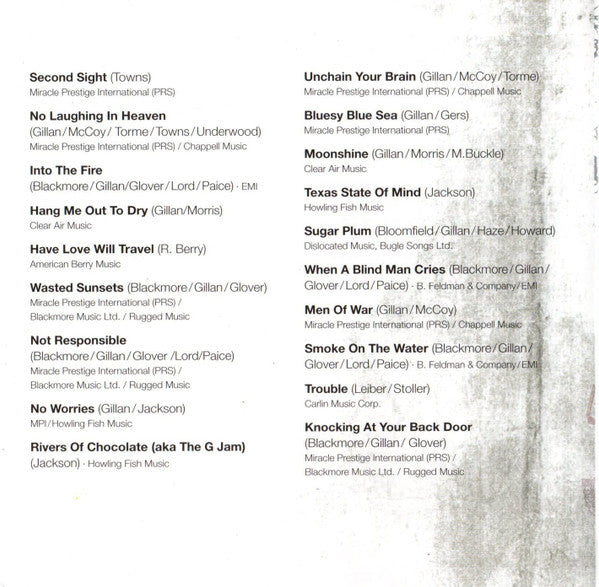 Second Sight (Towns)
Miracle Prestige International (PRS)

No Laughing In Heaven
(Gillan/McCoy/ Torme/Towns/Underwood)
Miracle Prestige International (PRS) / Chappell Music

Into The Fire
(Blackmore/Gillan/Glover/Lord/Paice) · EMI

Hang Me Out To Dry (Gillan/Morris)
Clear Air Music

Have Love Will Travel (R. Berry)
American Berry Music

Wasted Sunsets (Blackmore/Gillan/Glover)
Miracle Prestige International (PRS) /
Blackmore Music Ltd. / Rugged Music

Not Responsible
(Blackmore/Gillan/Glover /Lord/Paice)
Miracle Prestige International (PRS) /
Blackmore Music Ltd. / Rugged Music

No Worries (Gillan/Jackson)
MPI/Howling Fish Music

Rivers Of Chocolate (aka The G Jam)
(Jackson) · Howling Fish Music

Unchain Your Brain (Gillan/McCoy/Torme)
Miracle Prestige International (PRS) / Chappell Music

Bluesy Blue Sea (Gillan/Gers)
Miracle Prestige International (PRS)

Moonshine (Gillan/Morris/M.Buckle)
Clear Air Music

Texas State Of Mind (Jackson)
Howling Fish Music

Sugar Plum (Bloomfield/Gillan/Haze/Howard)
Dislocated Music, Bugle Songs Ltd.

When A Blind Man Cries (Blackmore/Gillan/
Glover/Lord/Paice) · B. Feldman & Company/EMI

Men Of War (Gillan/McCoy)
Miracle Prestige International (PRS) / Chappell Music

Smoke On The Water (Blackmore/Gillan/
Glover/Lord/Paice) · B. Feldman & Company/EMI

Trouble (Leiber/Stoller)
Carlin Music Corp.

Knocking At Your Back Door
(Blackmore/Gillan/ Glover)
Miracle Prestige International (PRS) /
Blackmore Music Ltd. / Rugged Music